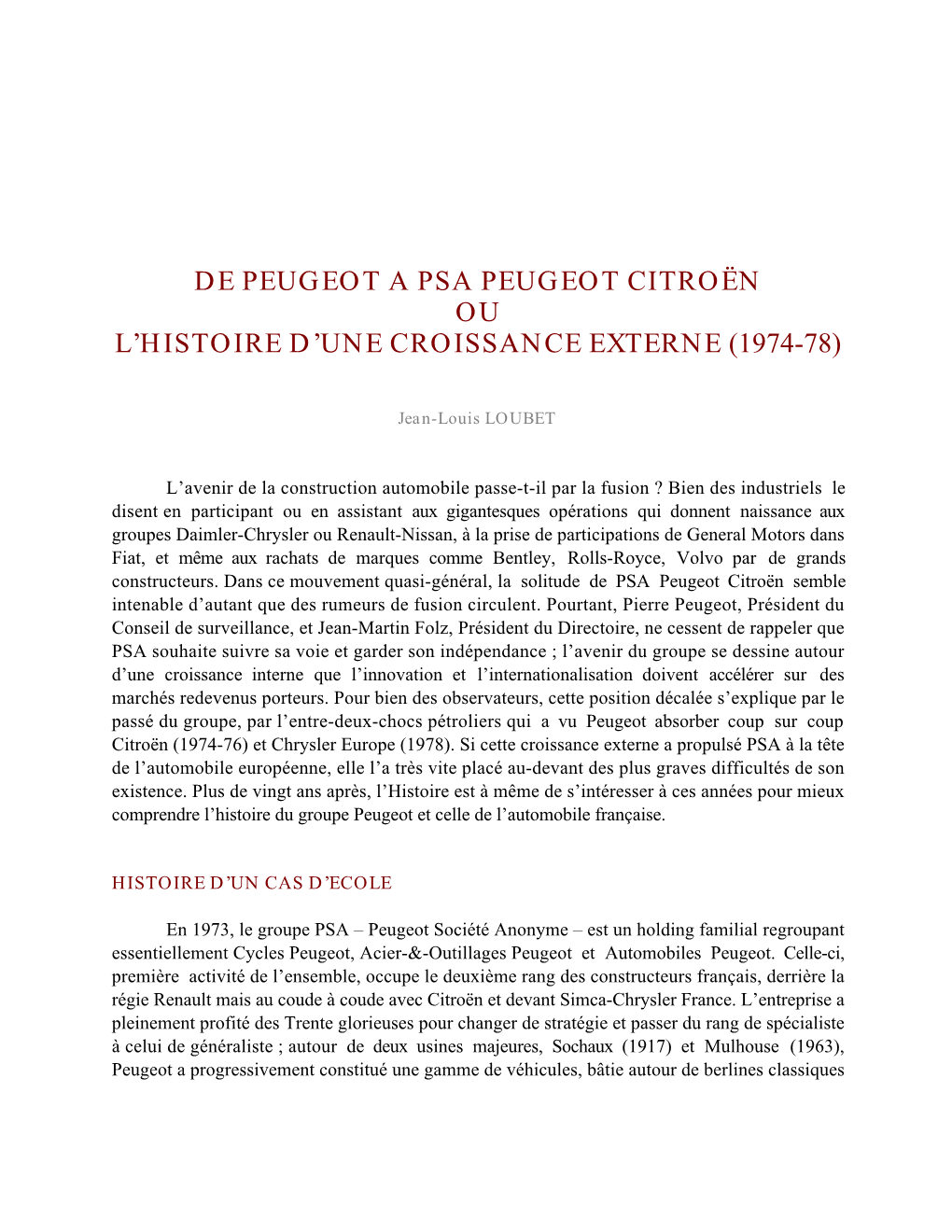 DE PEUGEOT A PSA PEUGEOT CITROËN
OU
L'HISTOIRE D'UNE CROISSANCE EXTERNE (1974-78)

Jean-Louis LOUBET

L'avenir de la construction automobile passe-t-il par la fusion ? Bien des industriels le disent en participant ou en assistant aux gigantesques opérations qui donnent naissance aux groupes Daimler-Chrysler ou Renault-Nissan, à la prise de participations de General Motors dans Fiat, et même aux rachats de marques comme Bentley, Rolls-Royce, Volvo par de grands constructeurs. Dans ce mouvement quasi-général, la solitude de PSA Peugeot Citroën semble intenable d'autant que des rumeurs de fusion circulent. Pourtant, Pierre Peugeot, Président du Conseil de surveillance, et Jean-Martin Folz, Président du Directoire, ne cessent de rappeler que PSA souhaite suivre sa voie et garder son indépendance ; l'avenir du groupe se dessine autour d'une croissance interne que l'innovation et l'internationalisation doivent accélérer sur des marchés redevenus porteurs. Pour bien des observateurs, cette position décalée s'explique par le passé du groupe, par l'entre-deux-chocs pétroliers qui a vu Peugeot absorber coup sur coup Citroën (1974-76) et Chrysler Europe (1978). Si cette croissance externe a propulsé PSA à la tête de l'automobile européenne, elle l'a très vite placé au-devant des plus graves difficultés de son existence. Plus de vingt ans après, l'Histoire est à même de s'intéresser à ces années pour mieux comprendre l'histoire du groupe Peugeot et celle de l'automobile française.

HISTOIRE D'UN CAS D'ECOLE

En 1973, le groupe PSA – Peugeot Société Anonyme – est un holding familial regroupant essentiellement Cycles Peugeot, Acier-&-Outillages Peugeot et Automobiles Peugeot. Celle-ci, première activité de l'ensemble, occupe le deuxième rang des constructeurs français, derrière la régie Renault mais au coude à coude avec Citroën et devant Simca-Chrysler France. L'entreprise a pleinement profité des Trente glorieuses pour changer de stratégie et passer du rang de spécialiste à celui de généraliste ; autour de deux usines majeures, Sochaux (1917) et Mulhouse (1963), Peugeot a progressivement constitué une gamme de véhicules, bâtie autour de berlines classiques